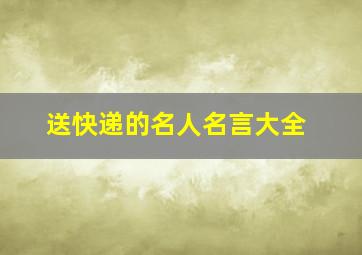 送快递的名人名言大全